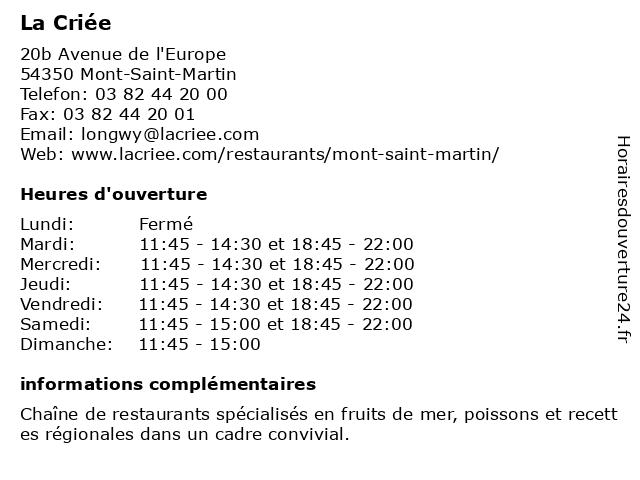 La Criée

20b Avenue de l'Europe
54350 Mont-Saint-Martin
Telefon: 03 82 44 20 00
Fax: 03 82 44 20 01
Email: longwy@lacriee.com
Web: www.lacriee.com/restaurants/mont-saint-martin/

Heures d'ouverture

| | |
|---|---|
| Lundi: | Fermé |
| Mardi: | 11:45 - 14:30 et 18:45 - 22:00 |
| Mercredi: | 11:45 - 14:30 et 18:45 - 22:00 |
| Jeudi: | 11:45 - 14:30 et 18:45 - 22:00 |
| Vendredi: | 11:45 - 14:30 et 18:45 - 22:00 |
| Samedi: | 11:45 - 15:00 et 18:45 - 22:00 |
| Dimanche: | 11:45 - 15:00 |

informations complémentaires

Chaîne de restaurants spécialisés en fruits de mer, poissons et recett es régionales dans un cadre convivial.

Horairesdouverture24.fr